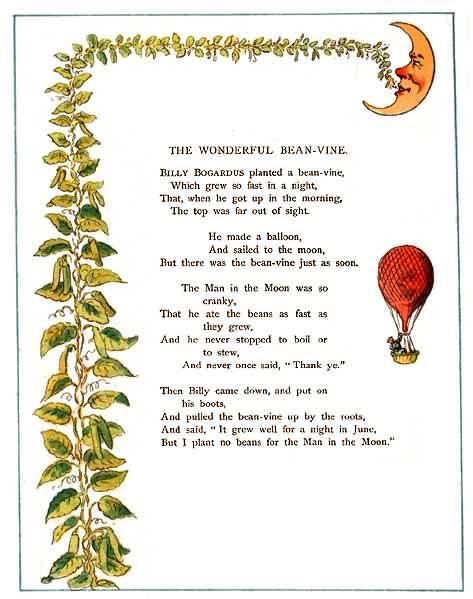 THE WONDERFUL BEAN-VINE.

BILLY BOGARDUS planted a bean-vine,
Which grew so fast in a night,
That, when he got up in the morning,
The top was far out of sight.

He made a balloon,
And sailed to the moon,
But there was the bean-vine just as soon.

The Man in the Moon was so
cranky,
That he ate the beans as fast as
they grew,
And he never stopped to boil or
to stew,
And never once said, "Thank ye."

Then Billy came down, and put on
his boots,
And pulled the bean-vine up by the roots,
And said, "It grew well for a night in June,
But I plant no beans for the Man in the Moon."